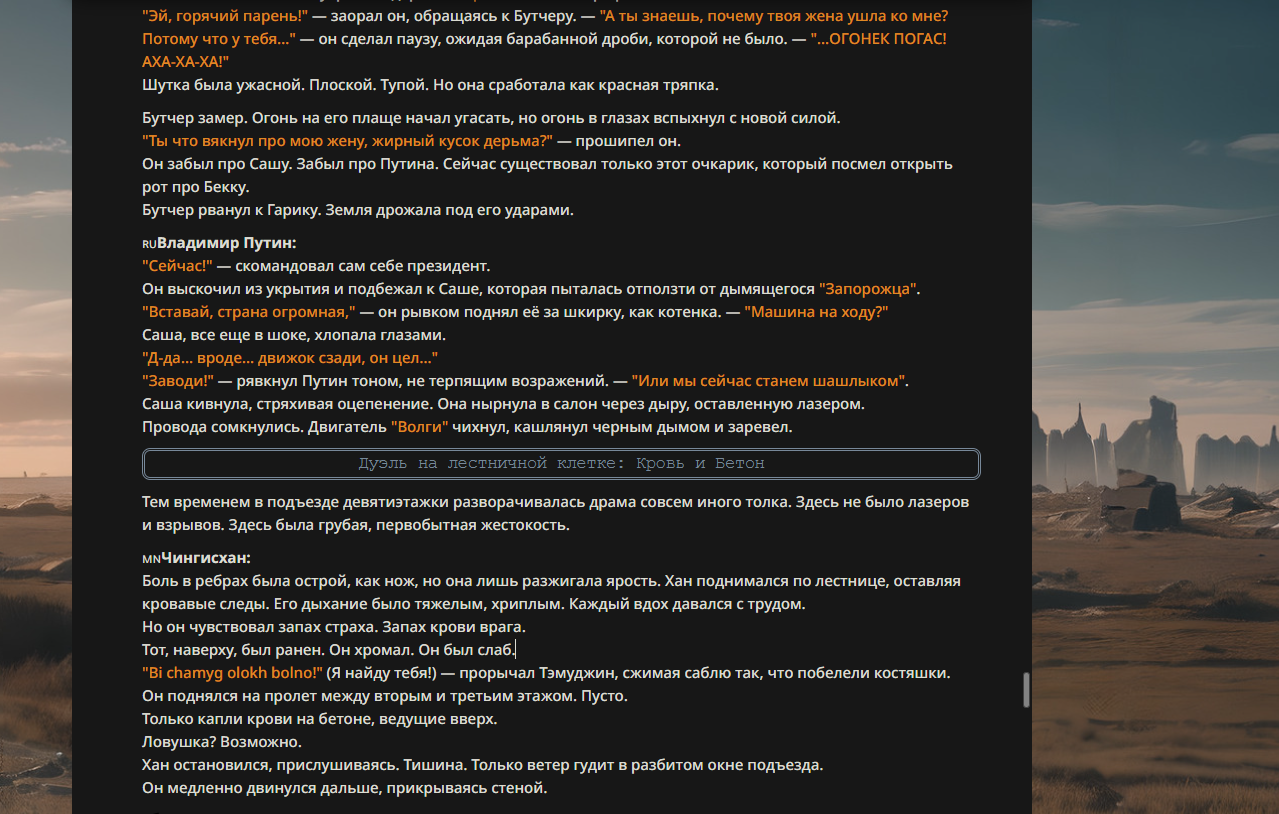 "Эй, горячий парень!" — заорал он, обращаясь к Бутчеру. — "А ты знаешь, почему твоя жена ушла ко мне? Потому что у тебя..." — он сделал паузу, ожидая барабанной дроби, которой не было. — "...ОГОНЕК ПОГАС! АХА-ХА-ХА!"
Шутка была ужасной. Плоской. Тупой. Но она сработала как красная тряпка.

Бутчер замер. Огонь на его плаще начал угасать, но огонь в глазах вспыхнул с новой силой.
"Ты что вякнул про мою жену, жирный кусок дерьма?" — прошипел он.
Он забыл про Сашу. Забыл про Путина. Сейчас существовал только этот очкарик, который посмел открыть рот про Бекку.
Бутчер рванул к Гарику. Земля дрожала под его ударами.

RUВладимир Путин:
"Сейчас!" — скомандовал сам себе президент.
Он выскочил из укрытия и подбежал к Саше, которая пыталась отползти от дымящегося "Запорожца".
"Вставай, страна огромная," — он рывком поднял её за шкирку, как котенка. — "Машина на ходу?"
Саша, все еще в шоке, хлопала глазами.
"Д-да... вроде... движок сзади, он цел..."
"Заводи!" — рявкнул Путин тоном, не терпящим возражений. — "Или мы сейчас станем шашлыком".
Саша кивнула, стряхивая оцепенение. Она нырнула в салон через дыру, оставленную лазером.
Провода сомкнулись. Двигатель "Волги" чихнул, кашлянул черным дымом и заревел.

Дуэль на лестничной клетке: Кровь и Бетон

Тем временем в подъезде девятиэтажки разворачивалась драма совсем иного толка. Здесь не было лазеров и взрывов. Здесь была грубая, первобытная жестокость.

MNЧингисхан:
Боль в ребрах была острой, как нож, но она лишь разжигала ярость. Хан поднимался по лестнице, оставляя кровавые следы. Его дыхание было тяжелым, хриплым. Каждый вдох давался с трудом.
Но он чувствовал запах страха. Запах крови врага.
Тот, наверху, был ранен. Он хромал. Он был слаб.
"Bi chamyg olokh bolno!" (Я найду тебя!) — прорычал Тэмуджин, сжимая саблю так, что побелели костяшки.
Он поднялся на пролет между вторым и третьим этажом. Пусто.
Только капли крови на бетоне, ведущие вверх.
Ловушка? Возможно.
Хан остановился, прислушиваясь. Тишина. Только ветер гудит в разбитом окне подъезда.
Он медленно двинулся дальше, прикрываясь стеной.